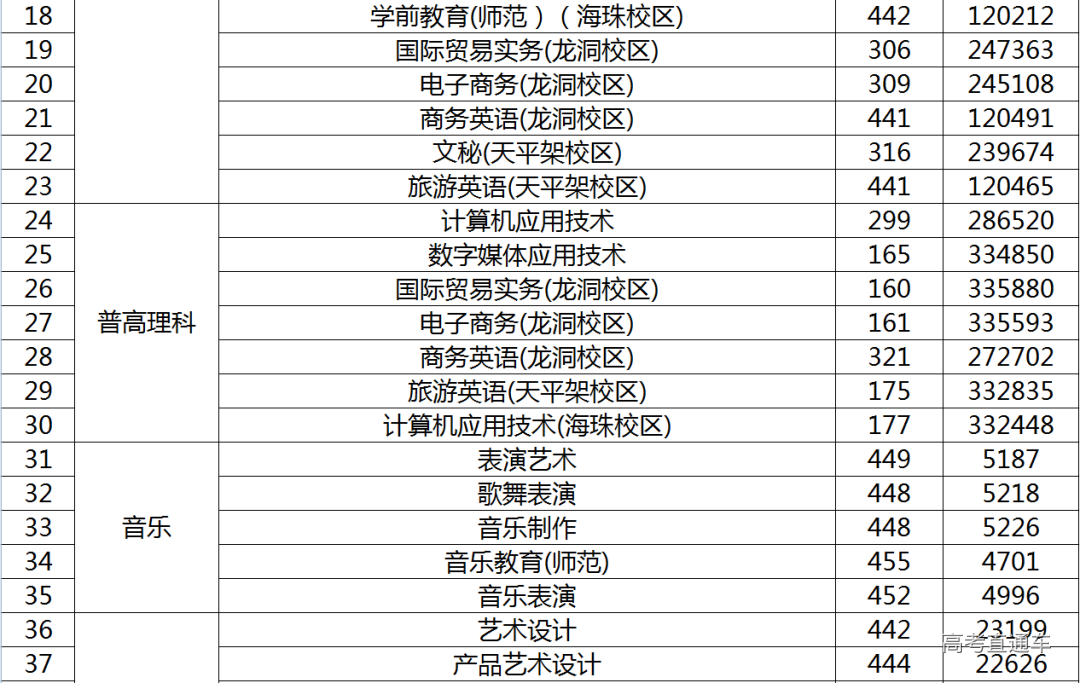 | 18 | | 学前教育(师范）（海珠校区) | 442 | 120212 |
|---|---|---|---|---|
| 19 | | 国际贸易实务(龙洞校区) | 306 | 247363 |
| 20 | | 电子商务(龙洞校区) | 309 | 245108 |
| 21 | | 商务英语(龙洞校区) | 441 | 120491 |
| 22 | | 文秘(天平架校区) | 316 | 239674 |
| 23 | | 旅游英语(天平架校区) | 441 | 120465 |
| 24 | 普高理科 | 计算机应用技术 | 299 | 286520 |
| 25 | | 数字媒体应用技术 | 165 | 334850 |
| 26 | | 国际贸易实务(龙洞校区) | 160 | 335880 |
| 27 | | 电子商务(龙洞校区) | 161 | 335593 |
| 28 | | 商务英语(龙洞校区) | 321 | 272702 |
| 29 | | 旅游英语(天平架校区) | 175 | 332835 |
| 30 | | 计算机应用技术(海珠校区) | 177 | 332448 |
| 31 | 音乐 | 表演艺术 | 449 | 5187 |
| 32 | | 歌舞表演 | 448 | 5218 |
| 33 | | 音乐制作 | 448 | 5226 |
| 34 | | 音乐教育(师范) | 455 | 4701 |
| 35 | | 音乐表演 | 452 | 4996 |
| 36 | | 艺术设计 | 442 | 23199 |
| 37 | | 产品艺术设计 | 444 | 22626 |

高考直通车